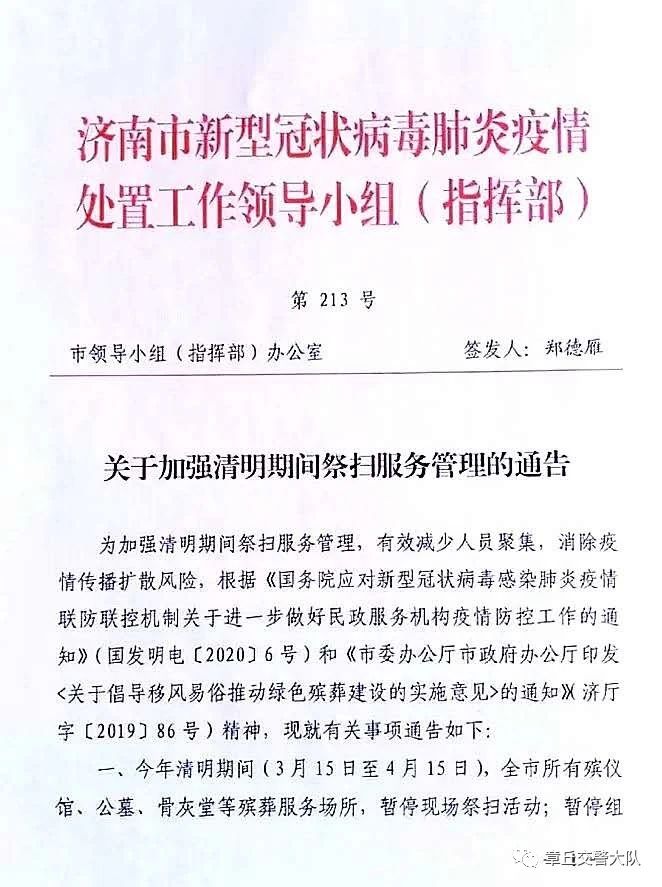 济南市新型冠状病毒肺炎疫情处置工作领导小组（指挥部）

第 213 号

市领导小组（指挥部）办公室　　签发人：郑德雁

关于加强清明期间祭扫服务管理的通告

为加强清明期间祭扫服务管理，有效减少人员聚集，消除疫情传播扩散风险，根据《国务院应对新型冠状病毒感染肺炎疫情联防联控机制关于进一步做好民政服务机构疫情防控工作的通知》（国发明电〔2020〕6号）和《市委办公厅市政府办公厅印发<关于倡导移风易俗推动绿色殡葬建设的实施意见>的通知》（济厅字〔2019〕86号）精神，现就有关事项通告如下：

一、今年清明期间（3月15日至4月15日），全市所有殡仪馆、公墓、骨灰堂等殡葬服务场所，暂停现场祭扫活动；暂停组

章丘交警大队